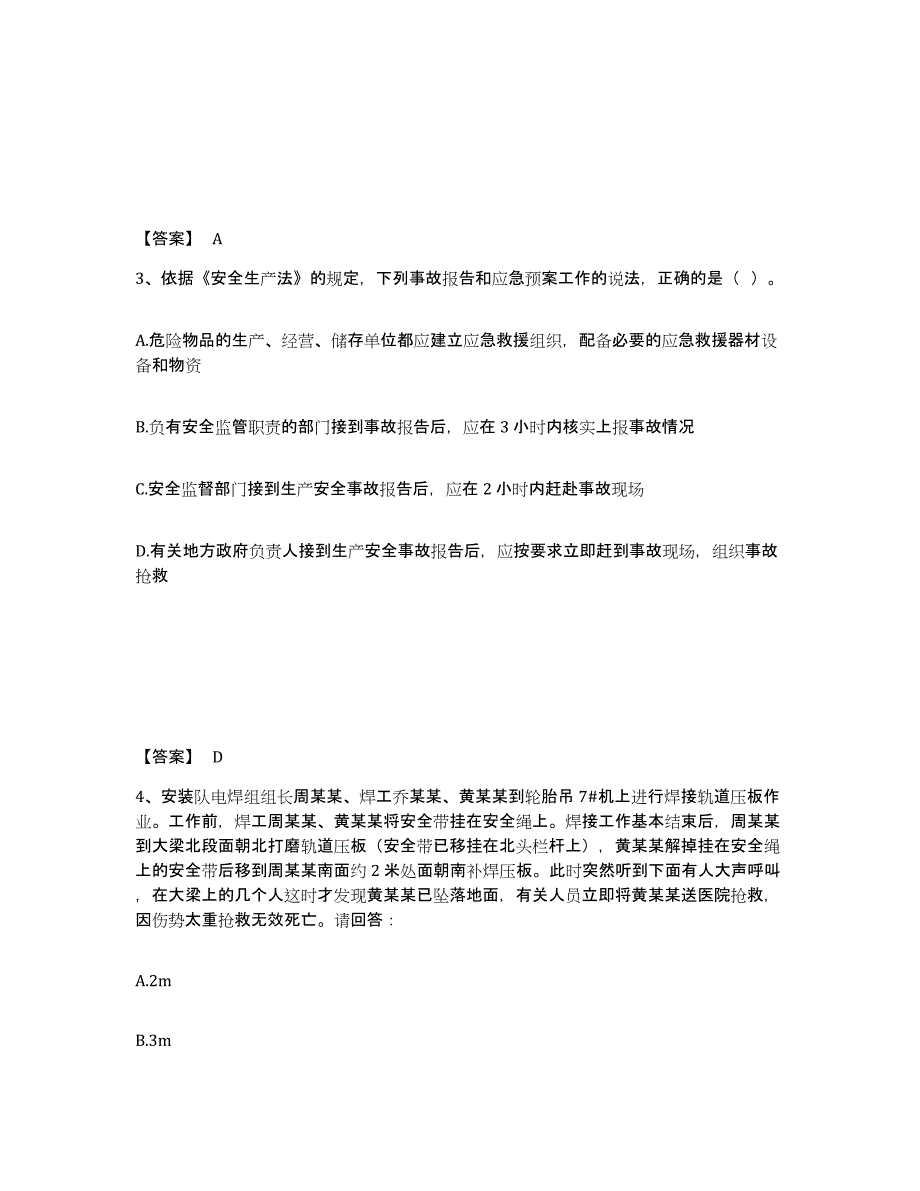 【答案】 A

3、依据《安全生产法》的规定，下列事故报告和应急预案工作的说法，正确的是（ ）。

A.危险物品的生产、经营、储存单位都应建立应急救援组织，配备必要的应急救援器材设备和物资

B.负有安全监管职责的部门接到事故报告后，应在 3 小时内核实上报事故情况

C.安全监督部门接到生产安全事故报告后，应在 2 小时内赶赴事故现场

D.有关地方政府负责人接到生产安全事故报告后，应按要求立即赶到事故现场，组织事故抢救

【答案】 D

4、安装队电焊组组长周某某、焊工乔某某、黄某某到轮胎吊 7#机上进行焊接轨道压板作业。工作前，焊工周某某、黄某某将安全带挂在安全绳上。焊接工作基本结束后，周某某到大梁北段面朝北打磨轨道压板（安全带已移挂在北头栏杆上），黄某某解掉挂在安全绳上的安全带后移到周某某南面约 2 米处面朝南补焊压板。此时突然听到下面有人大声呼叫，在大梁上的几个人这时才发现黄某某已坠落地面，有关人员立即将黄某某送医院抢救，因伤势太重抢救无效死亡。请回答：

A.2m

B.3m